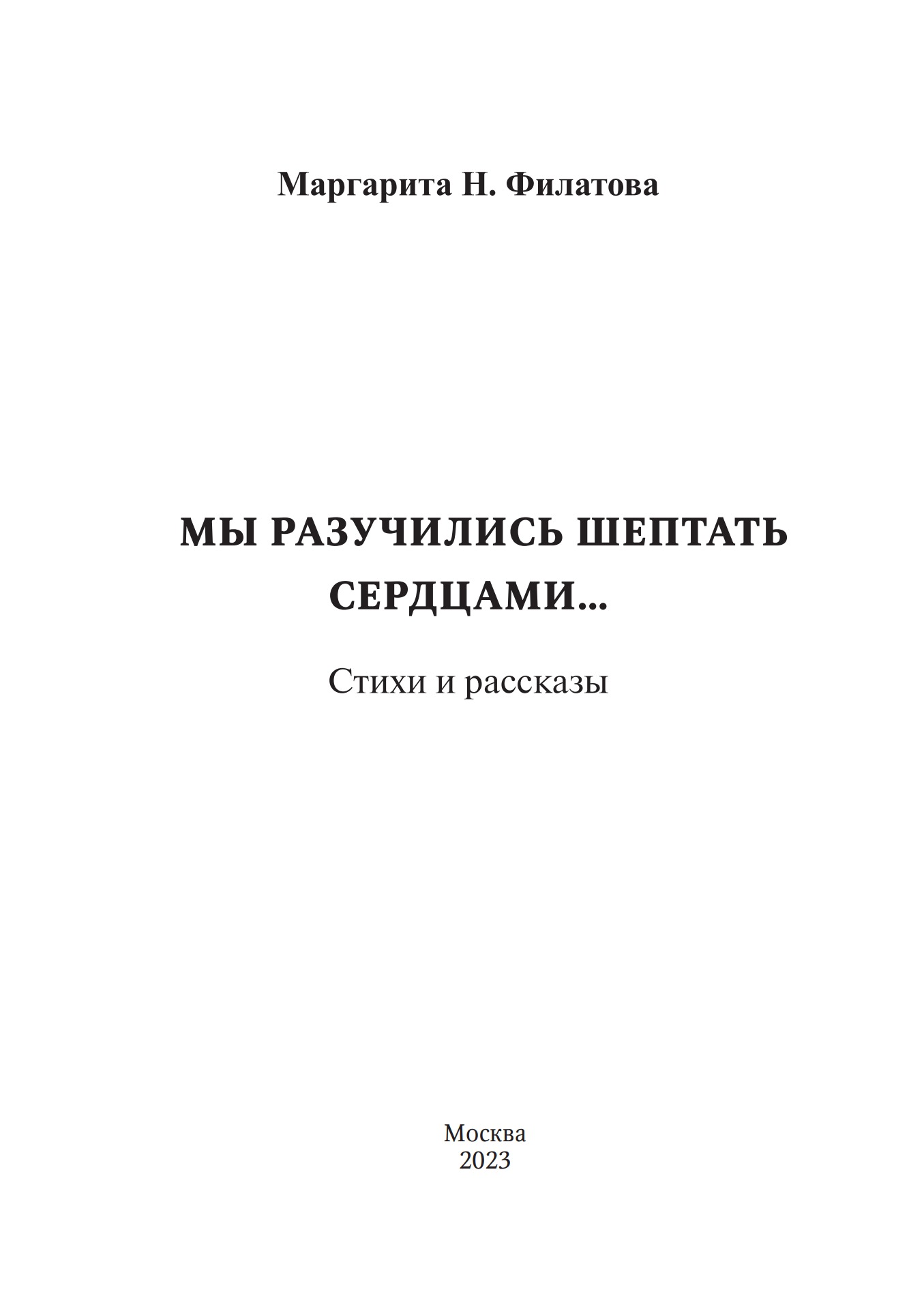 Маргарита Н. Филатова

МЫ РАЗУЧИЛИСЬ ШЕПТАТЬ СЕРДЦАМИ...

Стихи и рассказы

Москва
2023